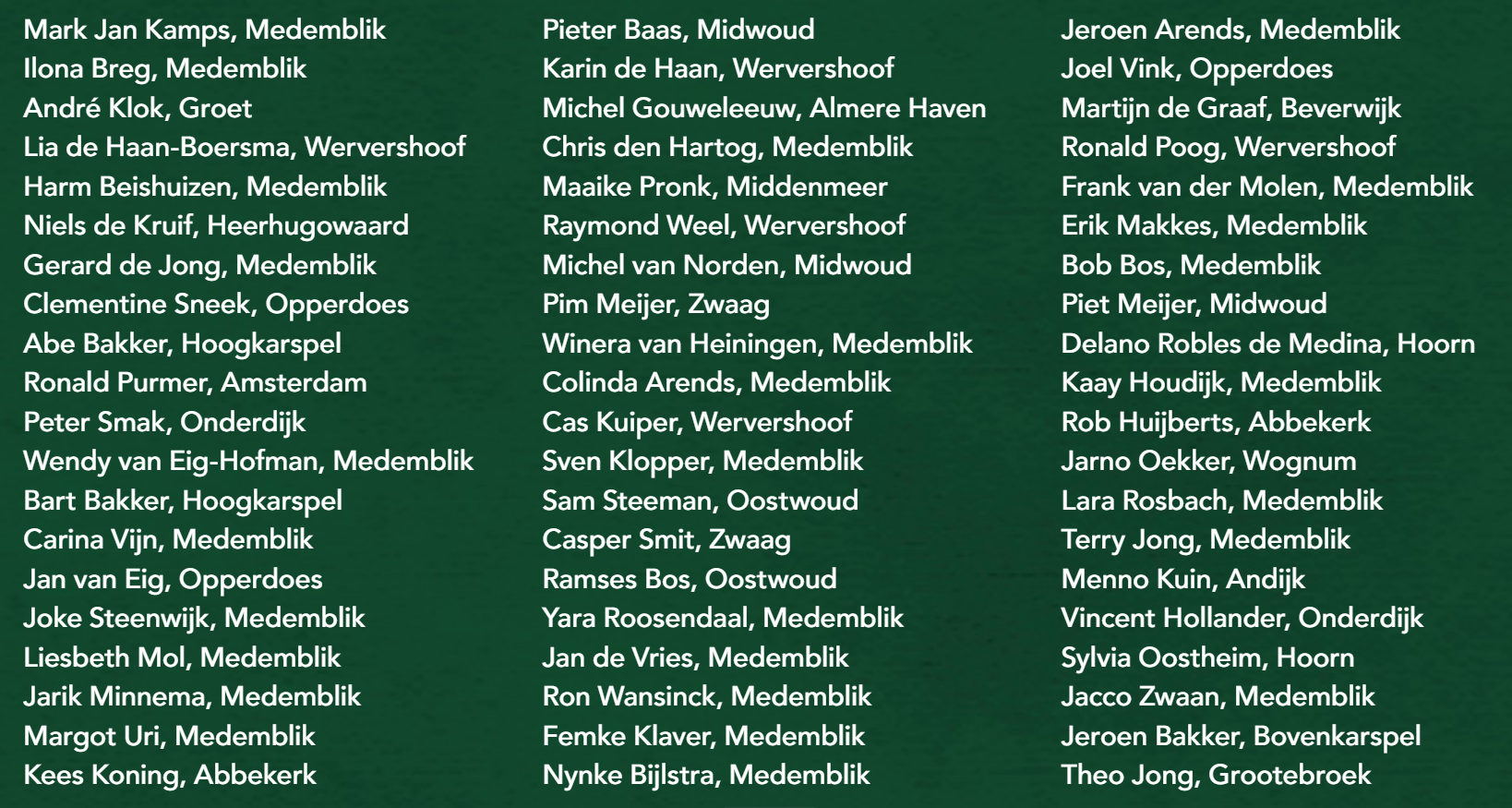 Mark Jan Kamps, Medemblik
Ilona Breg, Medemblik
André Klok, Groet
Lia de Haan-Boersma, Wervershoof
Harm Beishuizen, Medemblik
Niels de Kruif, Heerhugowaard
Gerard de Jong, Medemblik
Clementine Sneek, Opperdoes
Abe Bakker, Hoogkarspel
Ronald Purmer, Amsterdam
Peter Smak, Onderdijk
Wendy van Eig-Hofman, Medemblik
Bart Bakker, Hoogkarspel
Carina Vijn, Medemblik
Jan van Eig, Opperdoes
Joke Steenwijk, Medemblik
Liesbeth Mol, Medemblik
Jarik Minnema, Medemblik
Margot Uri, Medemblik
Kees Koning, Abbekerk

Pieter Baas, Midwoud
Karin de Haan, Wervershoof
Michel Gouweleeuw, Almere Haven
Chris den Hartog, Medemblik
Maaike Pronk, Middenmeer
Raymond Weel, Wervershoof
Michel van Norden, Midwoud
Pim Meijer, Zwaag
Winera van Heiningen, Medemblik
Colinda Arends, Medemblik
Cas Kuiper, Wervershoof
Sven Klopper, Medemblik
Sam Steeman, Oostwoud
Casper Smit, Zwaag
Ramses Bos, Oostwoud
Yara Roosendaal, Medemblik
Jan de Vries, Medemblik
Ron Wansinck, Medemblik
Femke Klaver, Medemblik
Nynke Bijlstra, Medemblik

Jeroen Arends, Medemblik
Joel Vink, Opperdoes
Martijn de Graaf, Beverwijk
Ronald Poog, Wervershoof
Frank van der Molen, Medemblik
Erik Makkes, Medemblik
Bob Bos, Medemblik
Piet Meijer, Midwoud
Delano Robles de Medina, Hoorn
Kaay Houdijk, Medemblik
Rob Huijberts, Abbekerk
Jarno Oekker, Wognum
Lara Rosbach, Medemblik
Terry Jong, Medemblik
Menno Kuin, Andijk
Vincent Hollander, Onderdijk
Sylvia Oostheim, Hoorn
Jacco Zwaan, Medemblik
Jeroen Bakker, Bovenkarspel
Theo Jong, Grootebroek